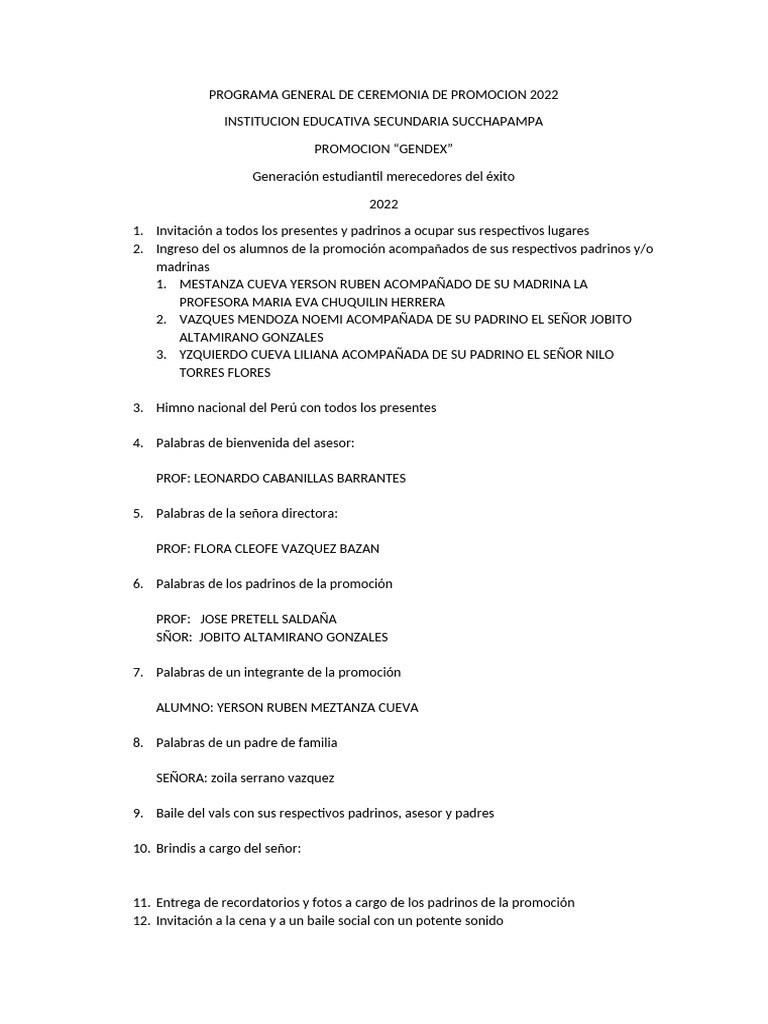 PROGRAMA GENERAL DE CEREMONIA DE PROMOCION 2022

INSTITUCION EDUCATIVA SECUNDARIA SUCCHAPAMPA

PROMOCION “GENDEX”

Generación estudiantil merecedores del éxito

2022

1. Invitación a todos los presentes y padrinos a ocupar sus respectivos lugares
2. Ingreso del os alumnos de la promoción acompañados de sus respectivos padrinos y/o madrinas
 1. MESTANZA CUEVA YERSON RUBEN ACOMPAÑADO DE SU MADRINA LA PROFESORA MARIA EVA CHUQUILIN HERRERA
 2. VAZQUES MENDOZA NOEMI ACOMPAÑADA DE SU PADRINO EL SEÑOR JOBITO ALTAMIRANO GONZALES
 3. YZQUIERDO CUEVA LILIANA ACOMPAÑADA DE SU PADRINO EL SEÑOR NILO TORRES FLORES

3. Himno nacional del Perú con todos los presentes

4. Palabras de bienvenida del asesor:

PROF: LEONARDO CABANILLAS BARRANTES

5. Palabras de la señora directora:

PROF: FLORA CLEOFE VAZQUEZ BAZAN

6. Palabras de los padrinos de la promoción

PROF: JOSE PRETELL SALDAÑA
SÑOR: JOBITO ALTAMIRANO GONZALES

7. Palabras de un integrante de la promoción

ALUMNO: YERSON RUBEN MEZTANZA CUEVA

8. Palabras de un padre de familia

SEÑORA: zoila serrano vazquez

9. Baile del vals con sus respectivos padrinos, asesor y padres

10. Brindis a cargo del señor:

11. Entrega de recordatorios y fotos a cargo de los padrinos de la promoción
12. Invitación a la cena y a un baile social con un potente sonido